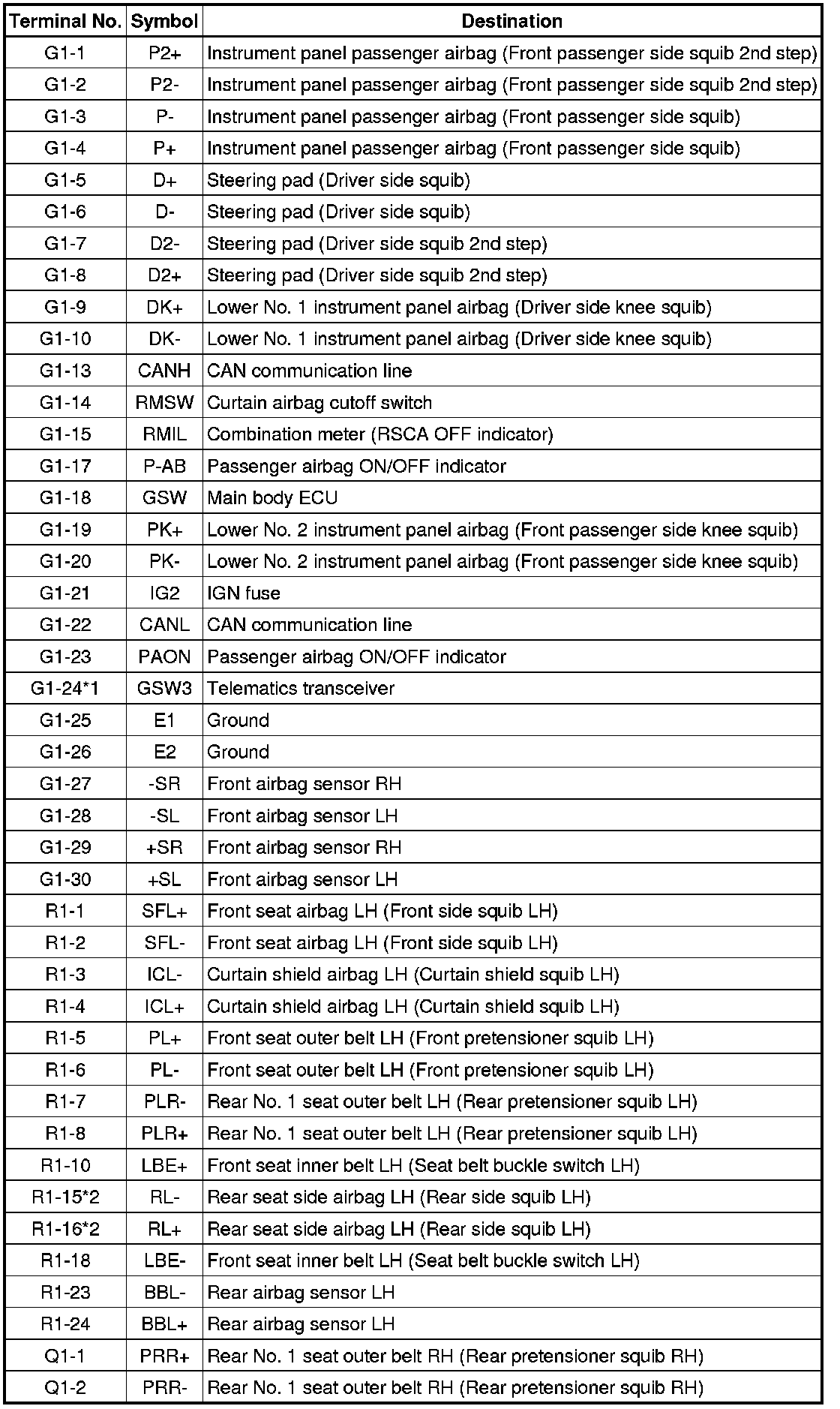 | Terminal No. | Symbol | Destination |
|---|---|---|
| G1-1 | P2+ | Instrument panel passenger airbag (Front passenger side squib 2nd step) |
| G1-2 | P2- | Instrument panel passenger airbag (Front passenger side squib 2nd step) |
| G1-3 | P- | Instrument panel passenger airbag (Front passenger side squib) |
| G1-4 | P+ | Instrument panel passenger airbag (Front passenger side squib) |
| G1-5 | D+ | Steering pad (Driver side squib) |
| G1-6 | D- | Steering pad (Driver side squib) |
| G1-7 | D2- | Steering pad (Driver side squib 2nd step) |
| G1-8 | D2+ | Steering pad (Driver side squib 2nd step) |
| G1-9 | DK+ | Lower No. 1 instrument panel airbag (Driver side knee squib) |
| G1-10 | DK- | Lower No. 1 instrument panel airbag (Driver side knee squib) |
| G1-13 | CANH | CAN communication line |
| G1-14 | RMSW | Curtain airbag cutoff switch |
| G1-15 | RMIL | Combination meter (RSCA OFF indicator) |
| G1-17 | P-AB | Passenger airbag ON/OFF indicator |
| G1-18 | GSW | Main body ECU |
| G1-19 | PK+ | Lower No. 2 instrument panel airbag (Front passenger side knee squib) |
| G1-20 | PK- | Lower No. 2 instrument panel airbag (Front passenger side knee squib) |
| G1-21 | IG2 | IGN fuse |
| G1-22 | CANL | CAN communication line |
| G1-23 | PAON | Passenger airbag ON/OFF indicator |
| G1-24*1 | GSW3 | Telematics transceiver |
| G1-25 | E1 | Ground |
| G1-26 | E2 | Ground |
| G1-27 | -SR | Front airbag sensor RH |
| G1-28 | -SL | Front airbag sensor LH |
| G1-29 | +SR | Front airbag sensor RH |
| G1-30 | +SL | Front airbag sensor LH |
| R1-1 | SFL+ | Front seat airbag LH (Front side squib LH) |
| R1-2 | SFL- | Front seat airbag LH (Front side squib LH) |
| R1-3 | ICL- | Curtain shield airbag LH (Curtain shield squib LH) |
| R1-4 | ICL+ | Curtain shield airbag LH (Curtain shield squib LH) |
| R1-5 | PL+ | Front seat outer belt LH (Front pretensioner squib LH) |
| R1-6 | PL- | Front seat outer belt LH (Front pretensioner squib LH) |
| R1-7 | PLR- | Rear No. 1 seat outer belt LH (Rear pretensioner squib LH) |
| R1-8 | PLR+ | Rear No. 1 seat outer belt LH (Rear pretensioner squib LH) |
| R1-10 | LBE+ | Front seat inner belt LH (Seat belt buckle switch LH) |
| R1-15*2 | RL- | Rear seat side airbag LH (Rear side squib LH) |
| R1-16*2 | RL+ | Rear seat side airbag LH (Rear side squib LH) |
| R1-18 | LBE- | Front seat inner belt LH (Seat belt buckle switch LH) |
| R1-23 | BBL- | Rear airbag sensor LH |
| R1-24 | BBL+ | Rear airbag sensor LH |
| Q1-1 | PRR+ | Rear No. 1 seat outer belt RH (Rear pretensioner squib RH) |
| Q1-2 | PRR- | Rear No. 1 seat outer belt RH (Rear pretensioner squib RH) |